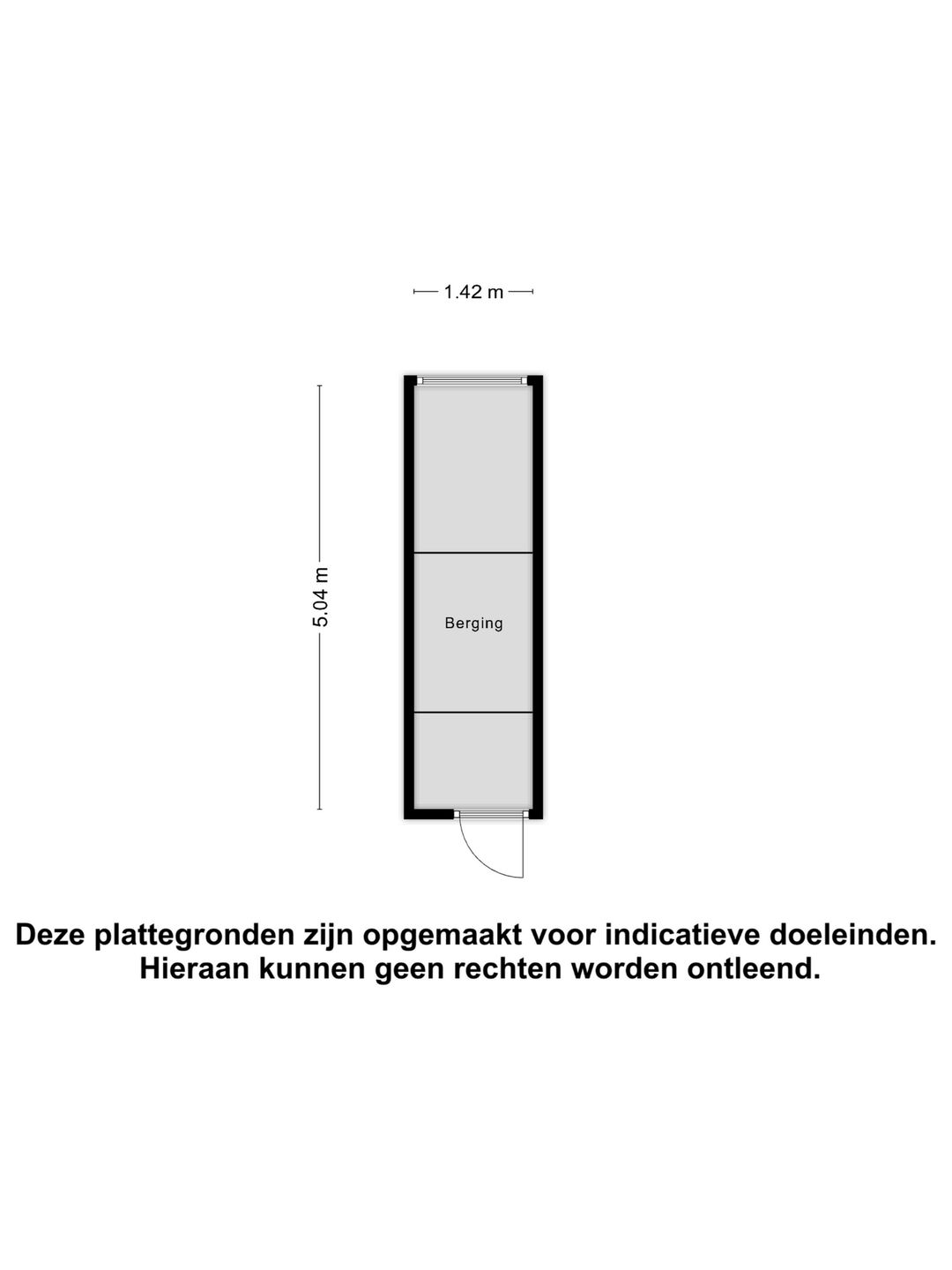 1.42 m

5.04 m

Berging

Deze plattegronden zijn opgemaakt voor indicatieve doeleinden.
Hieraan kunnen geen rechten worden ontleend.